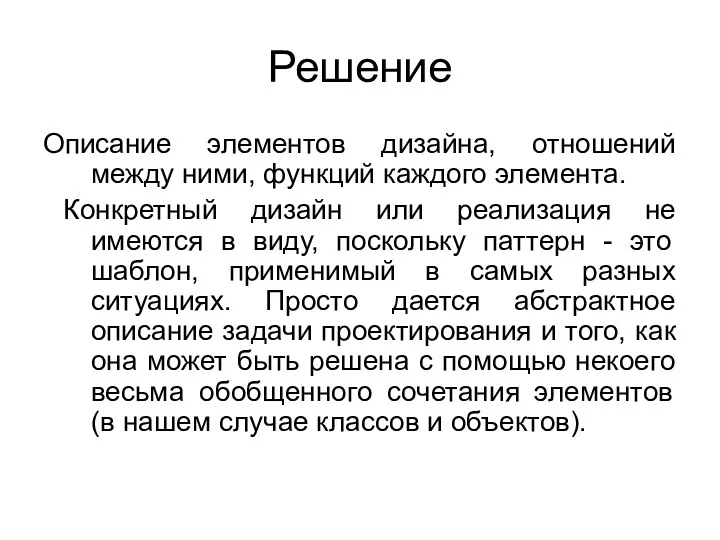 Решение

Описание элементов дизайна, отношений между ними, функций каждого элемента.

Конкретный дизайн или реализация не имеются в виду, поскольку паттерн - это шаблон, применимый в самых разных ситуациях. Просто дается абстрактное описание задачи проектирования и того, как она может быть решена с помощью некоего весьма обобщенного сочетания элементов (в нашем случае классов и объектов).